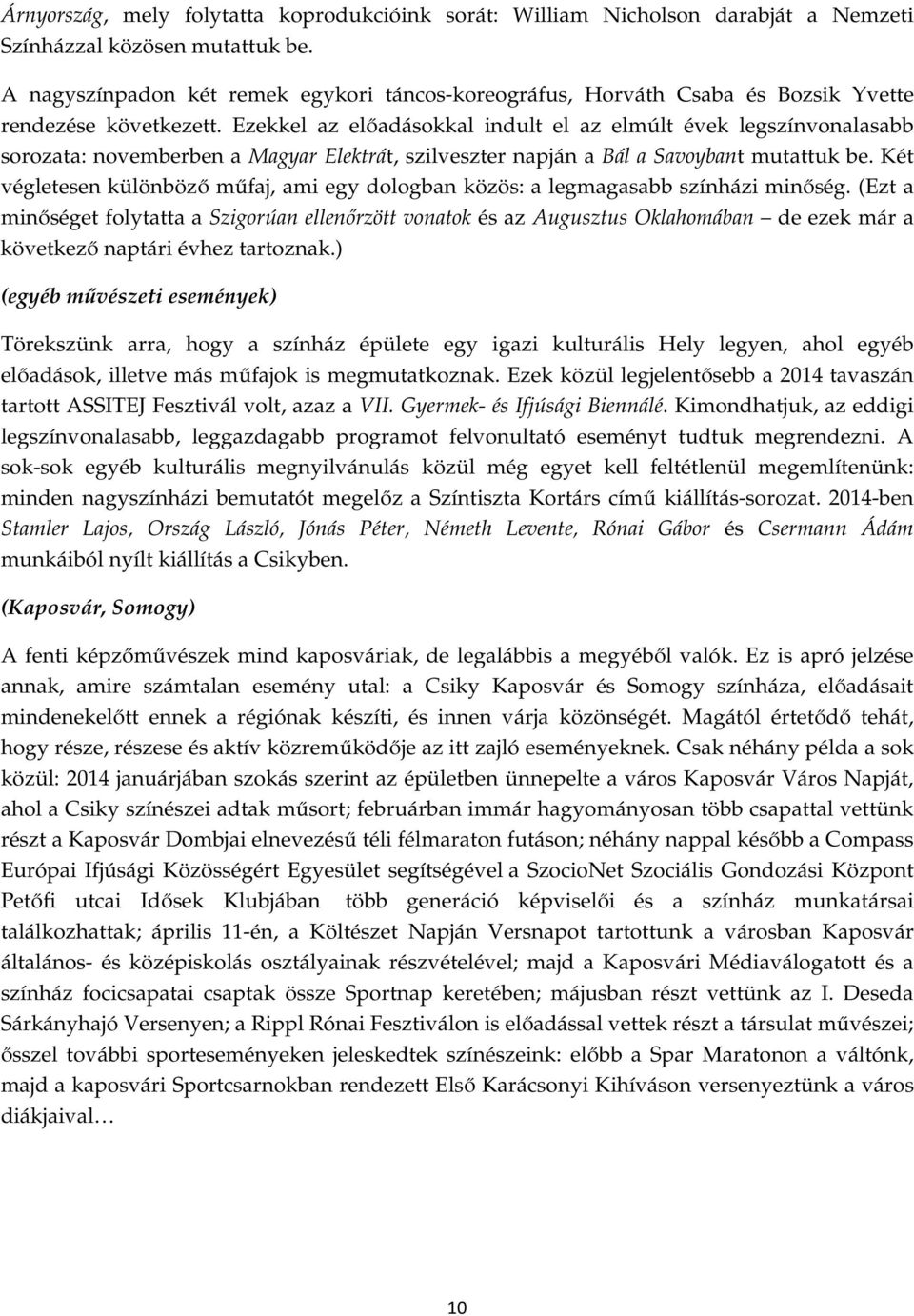 Árnyország, mely folytatta koprodukcióink sorát: William Nicholson darabját a Nemzeti Színházzal közösen mutattuk be.

A nagyszínpadon két remek egykori táncos-koreográfus, Horváth Csaba és Bozsik Yvette rendezése következett. Ezekkel az előadásokkal indult el az elmúlt évek legszínvonalasabb sorozata: novemberben a Magyar Elektrát, szilveszter napján a Bál a Savoybant mutattuk be. Két végletesen különböző műfaj, ami egy dologban közös: a legmagasabb színházi minőség. (Ezt a minőséget folytatta a Szigorúan ellenőrzött vonatok és az Augusztus Oklahomában – de ezek már a következő naptári évhez tartoznak.)

(egyéb művészeti események)

Törekszünk arra, hogy a színház épülete egy igazi kulturális Hely legyen, ahol egyéb előadások, illetve más műfajok is megmutatkoznak. Ezek közül legjelentősebb a 2014 tavaszán tartott ASSITEJ Fesztivál volt, azaz a VII. Gyermek- és Ifjúsági Biennálé. Kimondhatjuk, az eddigi legszínvonalasabb, leggazdagabb programot felvonultató eseményt tudtuk megrendezni. A sok-sok egyéb kulturális megnyilvánulás közül még egyet kell feltétlenül megemlítenünk: minden nagyszínházi bemutatót megelőz a Színtiszta Kortárs című kiállítás-sorozat. 2014-ben Stamler Lajos, Ország László, Jónás Péter, Németh Levente, Rónai Gábor és Csermann Ádám munkáiból nyílt kiállítás a Csikyben.

(Kaposvár, Somogy)

A fenti képzőművészek mind kaposváriak, de legalábbis a megyéből valók. Ez is apró jelzése annak, amire számtalan esemény utal: a Csiky Kaposvár és Somogy színháza, előadásait mindenekelőtt ennek a régiónak készíti, és innen várja közönségét. Magától értetődő tehát, hogy része, részese és aktív közreműködője az itt zajló eseményeknek. Csak néhány példa a sok közül: 2014 januárjában szokás szerint az épületben ünnepelte a város Kaposvár Város Napját, ahol a Csiky színészei adtak műsort; februárban immár hagyományosan több csapattal vettünk részt a Kaposvár Dombjai elnevezésű téli félmaraton futáson; néhány nappal később a Compass Európai Ifjúsági Közösségért Egyesület segítségével a SzocioNet Szociális Gondozási Központ Petőfi utcai Idősek Klubjában több generáció képviselői és a színház munkatársai találkozhattak; április 11-én, a Költészet Napján Versnapot tartottunk a városban Kaposvár általános- és középiskolás osztályainak részvételével; majd a Kaposvári Médiaválogatott és a színház focicsapatai csaptak össze Sportnap keretében; májusban részt vettünk az I. Deseda Sárkányhajó Versenyen; a Rippl Rónai Fesztiválon is előadással vettek részt a társulat művészei; ősszel további sporteseményeken jeleskedtek színészeink: előbb a Spar Maratonon a váltónk, majd a kaposvári Sportcsarnokban rendezett Első Karácsonyi Kihíváson versenyeztünk a város diákjaival…

10